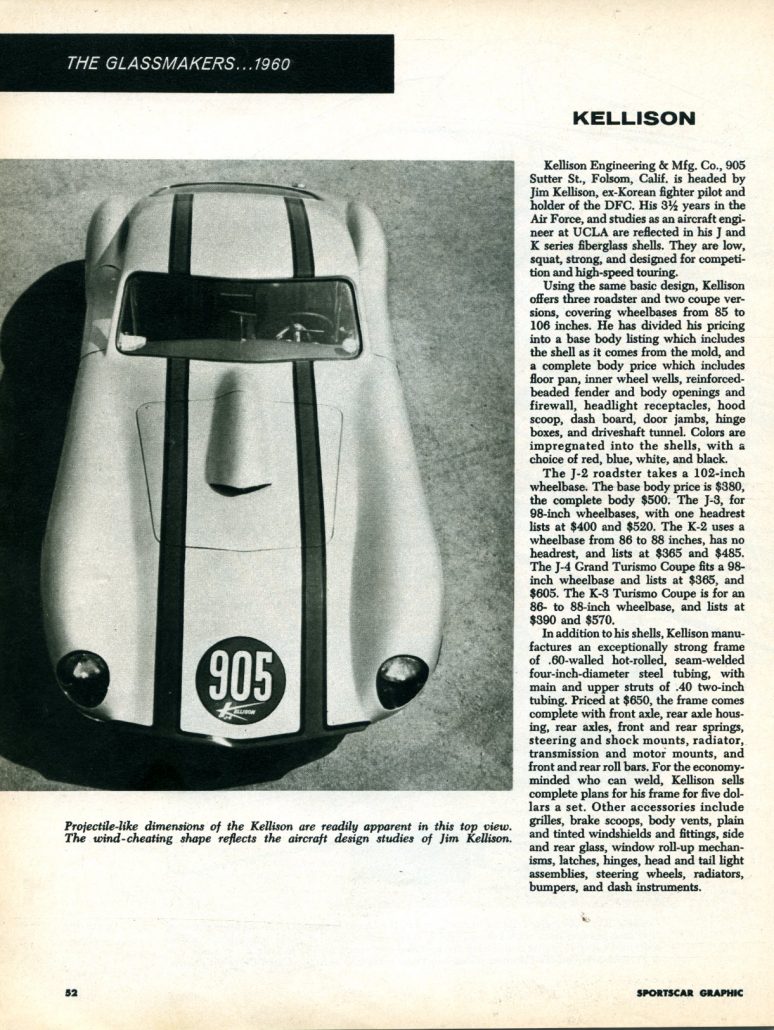 THE GLASSMAKERS...1960

KELLISON

Kellison Engineering & Mfg. Co., 905 Sutter St., Folsom, Calif. is headed by Jim Kellison, ex-Korean fighter pilot and holder of the DFC. His 3½ years in the Air Force, and studies as an aircraft engineer at UCLA are reflected in his J and K series fiberglass shells. They are low, squat, strong, and designed for competition and high-speed touring.

Using the same basic design, Kellison offers three roadster and two coupe versions, covering wheelbases from 85 to 106 inches. He has divided his pricing into a base body listing which includes the shell as it comes from the mold, and a complete body price which includes floor pan, inner wheel wells, reinforced-beaded fender and body openings and firewall, headlight receptacles, hood scoop, dash board, door jambs, hinge boxes, and driveshaft tunnel. Colors are impregnated into the shells, with a choice of red, blue, white, and black.

The J-2 roadster takes a 102-inch wheelbase. The base body price is $380, the complete body $500. The J-3, for 98-inch wheelbases, with one headrest lists at $400 and $520. The K-2 uses a wheelbase from 86 to 88 inches, has no headrest, and lists at $365 and $485. The J-4 Grand Turismo Coupe fits a 98-inch wheelbase and lists at $365, and $605. The K-3 Turismo Coupe is for an 86- to 88-inch wheelbase, and lists at $390 and $570.

In addition to his shells, Kellison manufactures an exceptionally strong frame of .60-walled hot-rolled, seam-welded four-inch-diameter steel tubing, with main and upper struts of .40 two-inch tubing. Priced at $650, the frame comes complete with front axle, rear axle housing, rear axles, front and rear springs, steering and shock mounts, radiator, transmission and motor mounts, and front and rear roll bars. For the economy-minded who can weld, Kellison sells complete plans for his frame for five dollars a set. Other accessories include grilles, brake scoops, body vents, plain and tinted windshields and fittings, side and rear glass, window roll-up mechanisms, latches, hinges, head and tail light assemblies, steering wheels, radiators, bumpers, and dash instruments.

905
KELLISON

Projectile-like dimensions of the Kellison are readily apparent in this top view. The wind-cheating shape reflects the aircraft design studies of Jim Kellison.

52

SPORTSCAR GRAPHIC